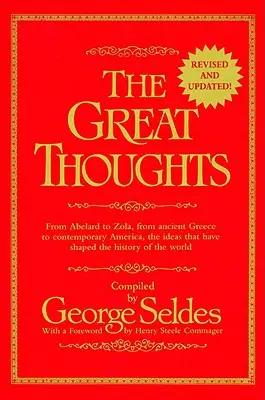 REVISED AND UPDATED!

THE GREAT THOUGHTS

From Abelard to Zola, from ancient Greece to contemporary America, the ideas that have shaped the history of the world

Compiled by
George Seldes
With a Foreword by Henry Steele Commager